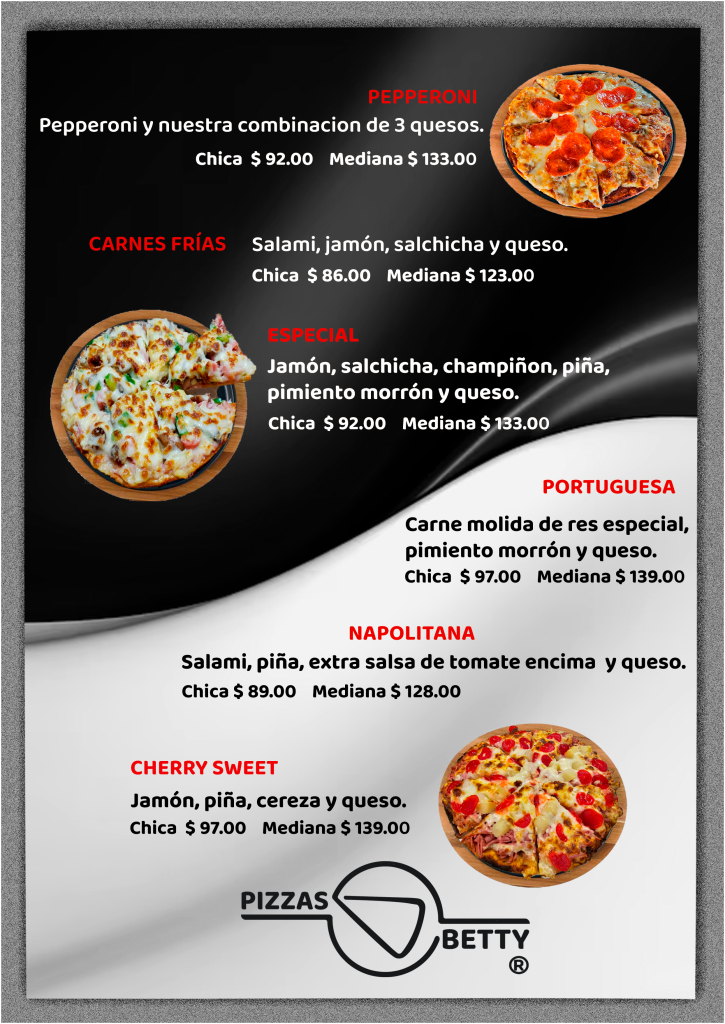 PEPPERONI

Pepperoni y nuestra combinacion de 3 quesos.

Chica $ 92.00 Mediana $ 133.00

CARNES FRÍAS

Salami, jamón, salchicha y queso.

Chica $ 86.00 Mediana $ 123.00

ESPECIAL

Jamón, salchicha, champiñon, piña, pimiento morrón y queso.

Chica $ 92.00 Mediana $ 133.00

PORTUGUESA

Carne molida de res especial, pimiento morrón y queso.

Chica $ 97.00 Mediana $ 139.00

NAPOLITANA

Salami, piña, extra salsa de tomate encima y queso.

Chica $ 89.00 Mediana $ 128.00

CHERRY SWEET

Jamón, piña, cereza y queso.

Chica $ 97.00 Mediana $ 139.00

PIZZAS
BETTY
®